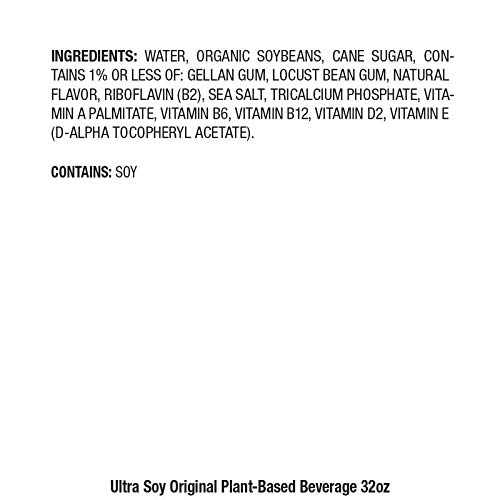 INGREDIENTS: WATER, ORGANIC SOYBEANS, CANE SUGAR, CONTAINS 1% OR LESS OF: GELLAN GUM, LOCUST BEAN GUM, NATURAL FLAVOR, RIBOFLAVIN (B2), SEA SALT, TRICALCIUM PHOSPHATE, VITAMIN A PALMITATE, VITAMIN B6, VITAMIN B12, VITAMIN D2, VITAMIN E (D-ALPHA TOCOPHERYL ACETATE).

CONTAINS: SOY

Ultra Soy Original Plant-Based Beverage 32oz